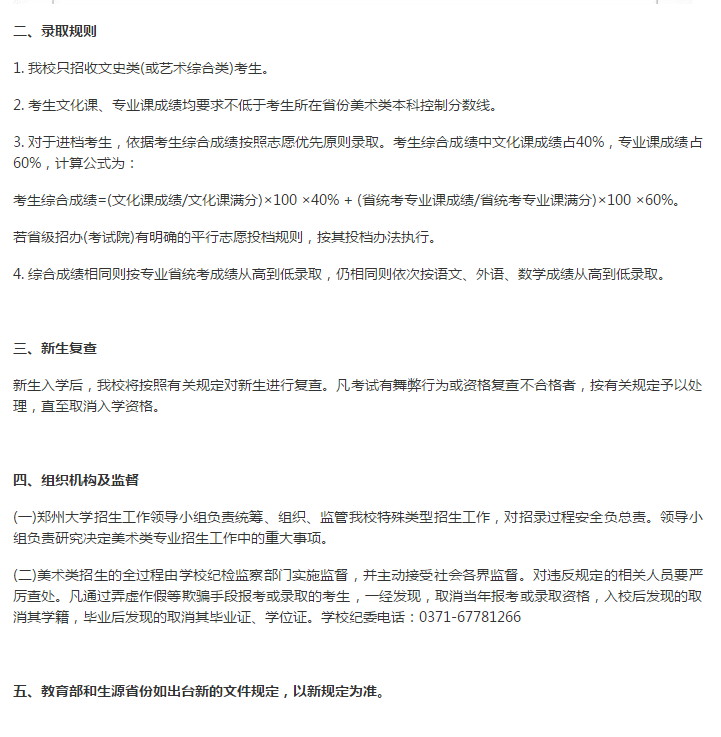 二、录取规则

1. 我校只招收文史类(或艺术综合类)考生。

2. 考生文化课、专业课成绩均要求不低于考生所在省份美术类本科控制分数线。

3. 对于进档考生，依据考生综合成绩按照志愿优先原则录取。考生综合成绩中文化课成绩占40%，专业课成绩占60%，计算公式为：

考生综合成绩=(文化课成绩/文化课满分)×100 ×40% + (省统考专业课成绩/省统考专业课满分)×100 ×60%。

若省级招办(考试院)有明确的平行志愿投档规则，按其投档办法执行。

4. 综合成绩相同则按专业省统考成绩从高到低录取，仍相同则依次按语文、外语、数学成绩从高到低录取。

三、新生复查

新生入学后，我校将按照有关规定对新生进行复查。凡考试有舞弊行为或资格复查不合格者，按有关规定予以处理，直至取消入学资格。

四、组织机构及监督

(一)郑州大学招生工作领导小组负责统筹、组织、监管我校特殊类型招生工作，对招录过程安全负总责。领导小组负责研究决定美术类专业招生工作中的重大事项。

(二)美术类招生的全过程由学校纪检监察部门实施监督，并主动接受社会各界监督。对违反规定的相关人员要严厉查处。凡通过弄虚作假等欺骗手段报考或录取的考生，一经发现，取消当年报考或录取资格，入校后发现的取消其学籍，毕业后发现的取消其毕业证、学位证。学校纪委电话：0371-67781266

五、教育部和生源省份如出台新的文件规定，以新规定为准。